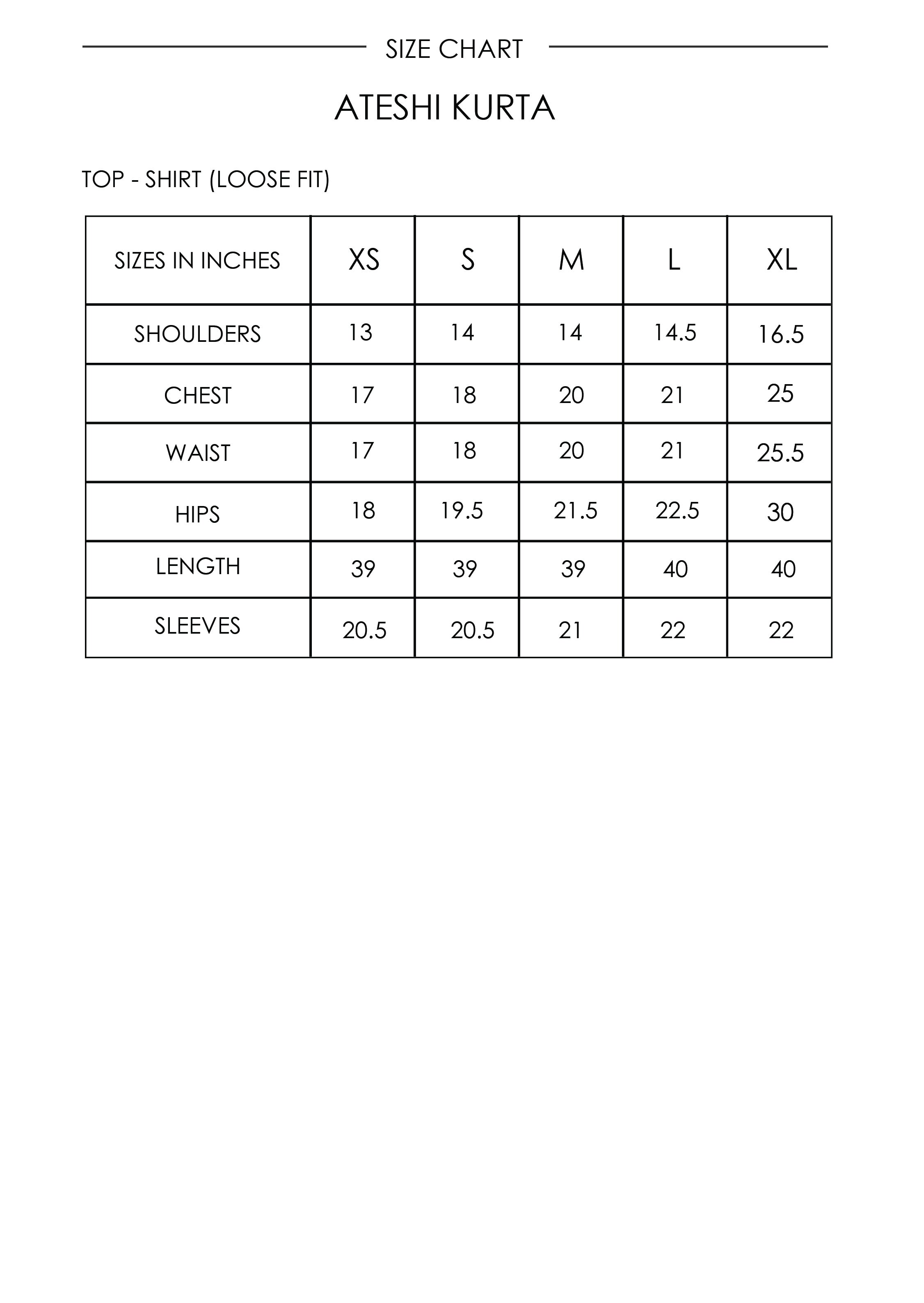 SIZE CHART

ATESHI KURTA

TOP - SHIRT (LOOSE FIT)

| SIZES IN INCHES | XS | S | M | L | XL |
|---|---|---|---|---|---|
| SHOULDERS | 13 | 14 | 14 | 14.5 | 16.5 |
| CHEST | 17 | 18 | 20 | 21 | 25 |
| WAIST | 17 | 18 | 20 | 21 | 25.5 |
| HIPS | 18 | 19.5 | 21.5 | 22.5 | 30 |
| LENGTH | 39 | 39 | 39 | 40 | 40 |
| SLEEVES | 20.5 | 20.5 | 21 | 22 | 22 |